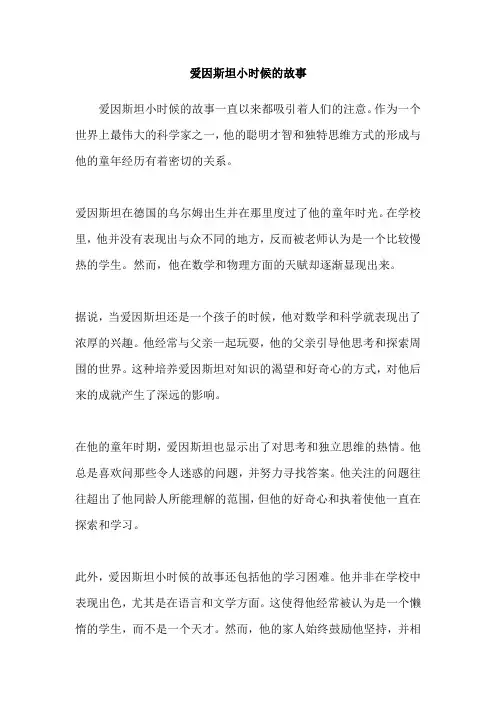 爱因斯坦小时候的故事

爱因斯坦小时候的故事一直以来都吸引着人们的注意。作为一个世界上最伟大的科学家之一，他的聪明才智和独特思维方式的形成与他的童年经历有着密切的关系。

爱因斯坦在德国的乌尔姆出生并在那里度过了他的童年时光。在学校里，他并没有表现出与众不同的地方，反而被老师认为是一个比较慢热的学生。然而，他在数学和物理方面的天赋却逐渐显现出来。

据说，当爱因斯坦还是一个孩子的时候，他对数学和科学就表现出了浓厚的兴趣。他经常与父亲一起玩耍，他的父亲引导他思考和探索周围的世界。这种培养爱因斯坦对知识的渴望和好奇心的方式，对他后来的成就产生了深远的影响。

在他的童年时期，爱因斯坦也显示出了对思考和独立思维的热情。他总是喜欢问那些令人迷惑的问题，并努力寻找答案。他关注的问题往往超出了他同龄人所能理解的范围，但他的好奇心和执着使他一直在探索和学习。

此外，爱因斯坦小时候的故事还包括他的学习困难。他并非在学校中表现出色，尤其是在语言和文学方面。这使得他经常被认为是一个懒惰的学生，而不是一个天才。然而，他的家人始终鼓励他坚持，并相